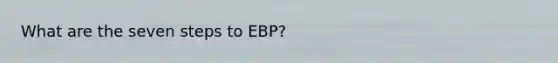 What are the seven steps to EBP?